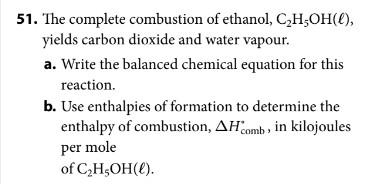 51. The complete combustion of ethanol, $C_2H_5OH(\ell)$, yields carbon dioxide and water vapour.

a. Write the balanced chemical equation for this reaction.

b. Use enthalpies of formation to determine the enthalpy of combustion, $\Delta H^\circ_{comb}$, in kilojoules per mole
of $C_2H_5OH(\ell)$.